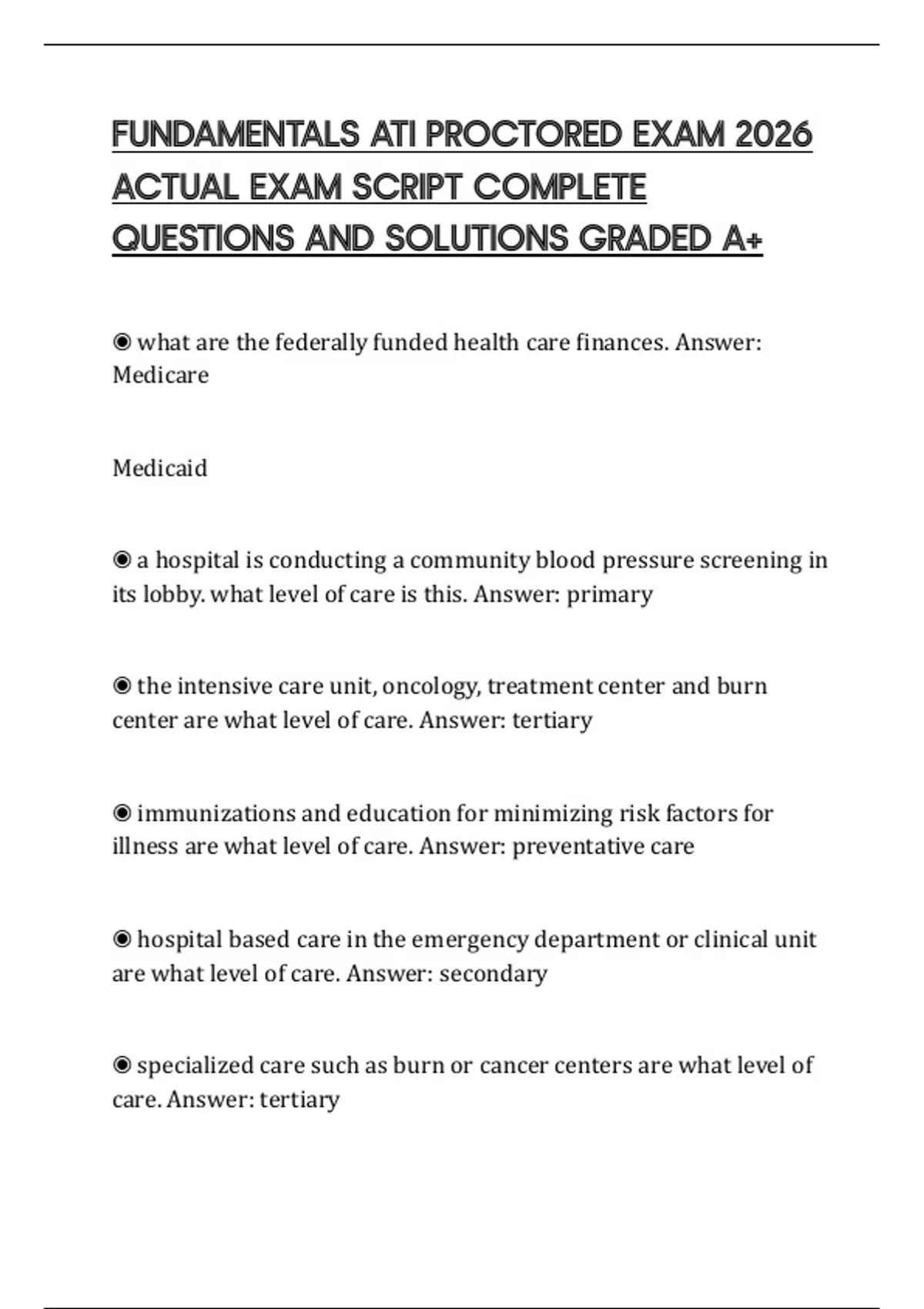 FUNDAMENTALS ATI PROCTORED EXAM 2026 ACTUAL EXAM SCRIPT COMPLETE QUESTIONS AND SOLUTIONS GRADED A+

◉ what are the federally funded health care finances. Answer: Medicare

Medicaid

◉ a hospital is conducting a community blood pressure screening in its lobby. what level of care is this. Answer: primary

◉ the intensive care unit, oncology, treatment center and burn center are what level of care. Answer: tertiary

◉ immunizations and education for minimizing risk factors for illness are what level of care. Answer: preventative care

◉ hospital based care in the emergency department or clinical unit are what level of care. Answer: secondary

◉ specialized care such as burn or cancer centers are what level of care. Answer: tertiary